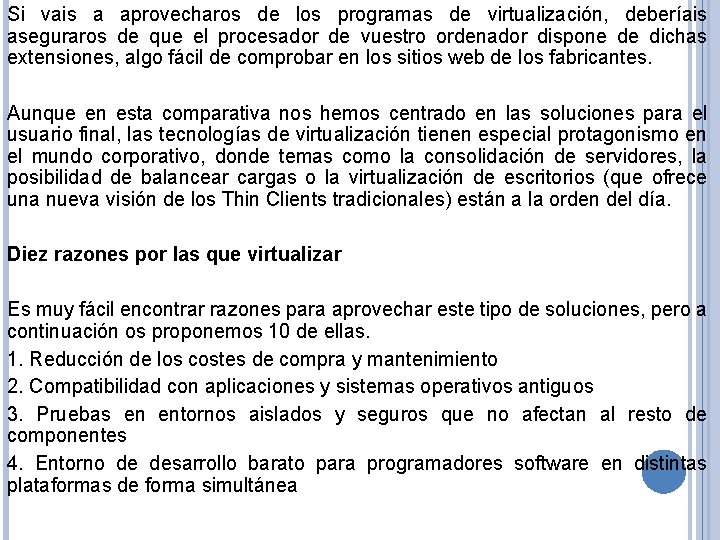 Si vais a aprovecharos de los programas de virtualización, deberíais aseguraros de que el procesador de vuestro ordenador dispone de dichas extensiones, algo fácil de comprobar en los sitios web de los fabricantes.

Aunque en esta comparativa nos hemos centrado en las soluciones para el usuario final, las tecnologías de virtualización tienen especial protagonismo en el mundo corporativo, donde temas como la consolidación de servidores, la posibilidad de balancear cargas o la virtualización de escritorios (que ofrece una nueva visión de los Thin Clients tradicionales) están a la orden del día.

Diez razones por las que virtualizar

Es muy fácil encontrar razones para aprovechar este tipo de soluciones, pero a continuación os proponemos 10 de ellas.

1. Reducción de los costes de compra y mantenimiento

2. Compatibilidad con aplicaciones y sistemas operativos antiguos

3. Pruebas en entornos aislados y seguros que no afectan al resto de componentes

4. Entorno de desarrollo barato para programadores software en distintas plataformas de forma simultánea